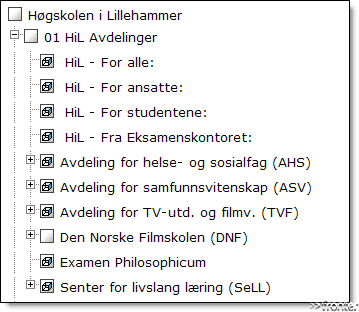 Høgskolen i Lillehammer

01 HiL Avdelinger

HiL - For alle:

HiL - For ansatte:

HiL - For studentene:

HiL - Fra Eksamenskontoret:

Avdeling for helse- og sosialfag (AHS)

Avdeling for samfunnsvitenskap (ASV)

Avdeling for TV-utd. og filmv. (TVF)

Den Norske Filmskolen (DNF)

Examen Philosophicum

Senter for livslang læring (SeLL)

>>fronter